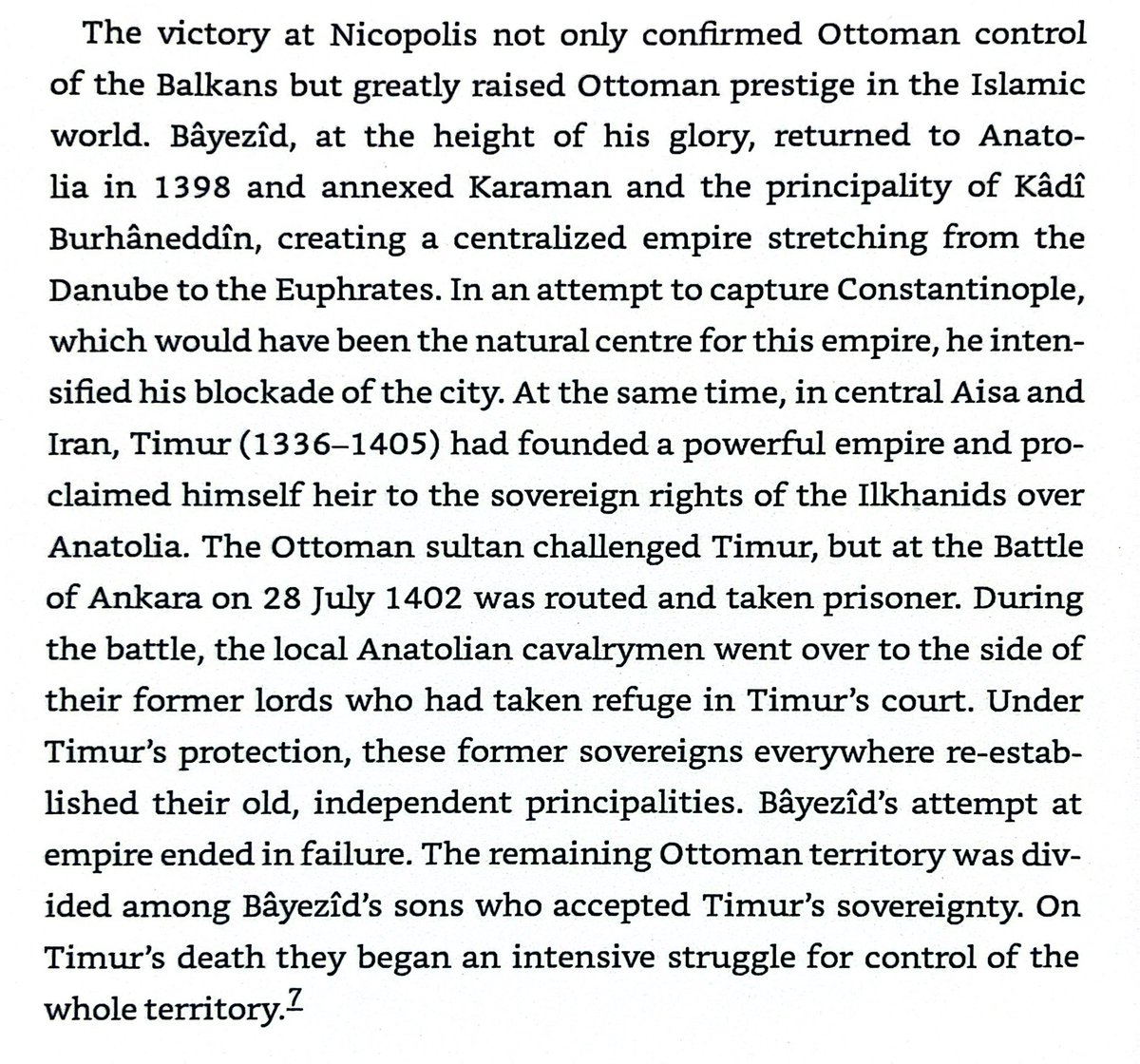 The victory at Nicopolis not only confirmed Ottoman control of the Balkans but greatly raised Ottoman prestige in the Islamic world. Bâyezîd, at the height of his glory, returned to Anatolia in 1398 and annexed Karaman and the principality of Kâdî Burhâneddîn, creating a centralized empire stretching from the Danube to the Euphrates. In an attempt to capture Constantinople, which would have been the natural centre for this empire, he intensified his blockade of the city. At the same time, in central Aisa and Iran, Timur (1336–1405) had founded a powerful empire and proclaimed himself heir to the sovereign rights of the Ilkhanids over Anatolia. The Ottoman sultan challenged Timur, but at the Battle of Ankara on 28 July 1402 was routed and taken prisoner. During the battle, the local Anatolian cavalrymen went over to the side of their former lords who had taken refuge in Timur's court. Under Timur's protection, these former sovereigns everywhere re-established their old, independent principalities. Bâyezîd's attempt at empire ended in failure. The remaining Ottoman territory was divided among Bâyezîd's sons who accepted Timur's sovereignty. On Timur's death they began an intensive struggle for control of the whole territory.$^{7}$